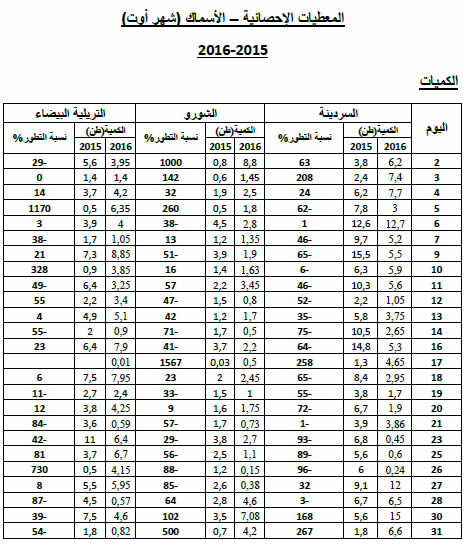 المعطيات الإحصائية – الأسماك (شهر أوت)

2016-2015

الكميات

| اليوم | السردينة الكمية(طن) 2016 | السردينة الكمية(طن) 2015 | السردينة نسبة التطور% | الشورو الكمية(طن) 2016 | الشورو الكمية(طن) 2015 | الشورو نسبة التطور% | التريلية البيضاء الكمية(طن) 2016 | التريلية البيضاء الكمية(طن) 2015 | التريلية البيضاء نسبة التطور% |
|---|---|---|---|---|---|---|---|---|---|
| 2 | 6,2 | 3,8 | 63 | 8,8 | 0,8 | 1000 | 3,95 | 5,6 | 29- |
| 3 | 7,4 | 2,4 | 208 | 1,45 | 0,6 | 142 | 1,4 | 1,4 | 0 |
| 4 | 7,7 | 6,2 | 24 | 2,5 | 1,9 | 32 | 4,2 | 3,7 | 14 |
| 5 | 3 | 7,8 | 62- | 1,8 | 0,5 | 260 | 6,35 | 0,5 | 1170 |
| 6 | 12,7 | 12,6 | 1 | 2,8 | 4,5 | 38- | 4 | 3,9 | 3 |
| 7 | 5,2 | 9,7 | 46- | 1,35 | 1,2 | 13 | 1,05 | 1,7 | 38- |
| 9 | 5,5 | 15,5 | 65- | 1,9 | 3,9 | 51- | 8,85 | 7,3 | 21 |
| 10 | 5,9 | 6,3 | 6- | 1,63 | 1,4 | 16 | 3,85 | 0,9 | 328 |
| 11 | 5,6 | 10,3 | 46- | 3,45 | 2,2 | 57 | 3,25 | 6,4 | 49- |
| 12 | 1,05 | 2,2 | 52- | 0,8 | 1,5 | 47- | 3,4 | 2,2 | 55 |
| 13 | 3,75 | 5,8 | 35- | 1,7 | 1,2 | 42 | 5,1 | 4,9 | 4 |
| 14 | 2,65 | 10,5 | 75- | 0,5 | 1,7 | 71- | 0,9 | 2 | 55- |
| 16 | 5,3 | 14,8 | 64- | 2,2 | 3,7 | 41- | 7,9 | 6,4 | 23 |
| 17 | 4,65 | 1,3 | 258 | 0,5 | 0,03 | 1567 | 0,01 | | |
| 18 | 2,95 | 8,4 | 65- | 2,45 | 2 | 23 | 7,95 | 7,5 | 6 |
| 19 | 1,7 | 3,8 | 55- | 1 | 1,5 | 33- | 2,4 | 2,7 | 11- |
| 20 | 1,9 | 6,7 | 72- | 1,75 | 1,6 | 9 | 4,25 | 3,8 | 12 |
| 21 | 3,86 | 3,9 | 1- | 0,73 | 1,7 | 57- | 0,59 | 3,6 | 84- |
| 23 | 0,45 | 6,8 | 93- | 2,7 | 3,8 | 29- | 6,4 | 11 | 42- |
| 25 | 0,6 | 5,6 | 89- | 1,1 | 2,5 | 56- | 6,7 | 3,7 | 81 |
| 26 | 0,24 | 6 | 96- | 0,15 | 1,2 | 88- | 4,15 | 0,5 | 730 |
| 27 | 12 | 9,1 | 32 | 0,38 | 2,6 | 85- | 5,95 | 5,5 | 8 |
| 28 | 6,5 | 6,7 | 3- | 4,6 | 2,8 | 64 | 0,57 | 4,5 | 87- |
| 30 | 15 | 5,6 | 168 | 7,08 | 3,5 | 102 | 4,6 | 7,5 | 39- |
| 31 | 6,6 | 1,8 | 267 | 4,2 | 0,7 | 500 | 0,82 | 1,8 | 54- |